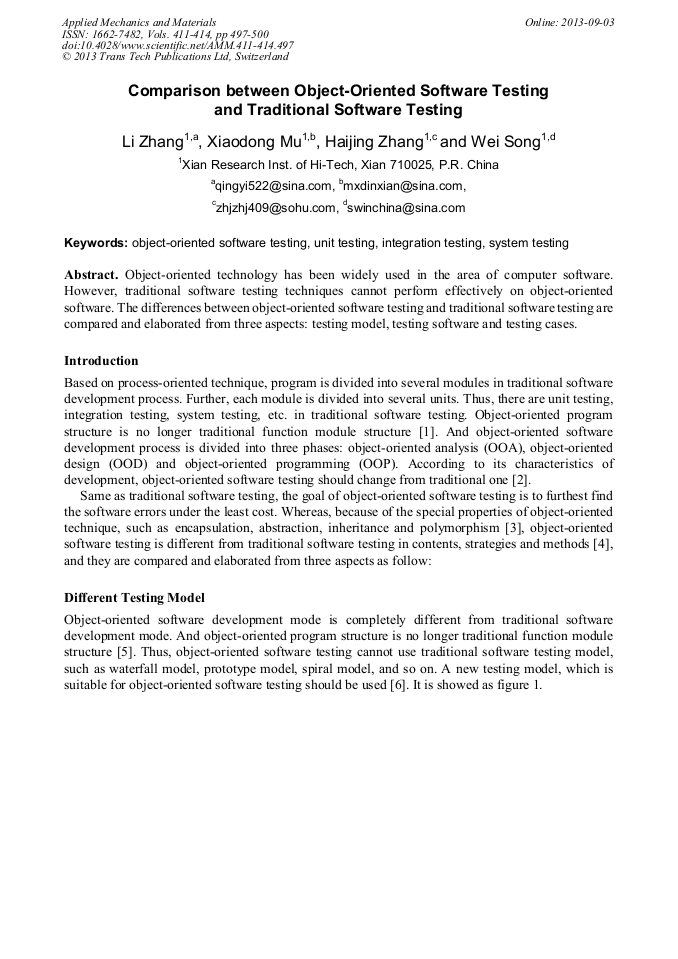 Applied Mechanics and Materials
ISSN: 1662-7482, Vols. 411-414, pp 497-500
doi:10.4028/www.scientific.net/AMM.411-414.497
© 2013 Trans Tech Publications Ltd, Switzerland

Online: 2013-09-03

Comparison between Object-Oriented Software Testing and Traditional Software Testing

Li Zhang$^{1,a}$, Xiaodong Mu$^{1,b}$, Haijing Zhang$^{1,c}$ and Wei Song$^{1,d}$

$^{1}$Xian Research Inst. of Hi-Tech, Xian 710025, P.R. China

$^{a}$qingyi522@sina.com, $^{b}$mxdinxian@sina.com,

$^{c}$zhjzhj409@sohu.com, $^{d}$swinchina@sina.com

Keywords: object-oriented software testing, unit testing, integration testing, system testing

Abstract. Object-oriented technology has been widely used in the area of computer software. However, traditional software testing techniques cannot perform effectively on object-oriented software. The differences between object-oriented software testing and traditional software testing are compared and elaborated from three aspects: testing model, testing software and testing cases.

Introduction

Based on process-oriented technique, program is divided into several modules in traditional software development process. Further, each module is divided into several units. Thus, there are unit testing, integration testing, system testing, etc. in traditional software testing. Object-oriented program structure is no longer traditional function module structure [1]. And object-oriented software development process is divided into three phases: object-oriented analysis (OOA), object-oriented design (OOD) and object-oriented programming (OOP). According to its characteristics of development, object-oriented software testing should change from traditional one [2].

Same as traditional software testing, the goal of object-oriented software testing is to furthest find the software errors under the least cost. Whereas, because of the special properties of object-oriented technique, such as encapsulation, abstraction, inheritance and polymorphism [3], object-oriented software testing is different from traditional software testing in contents, strategies and methods [4], and they are compared and elaborated from three aspects as follow:

Different Testing Model

Object-oriented software development mode is completely different from traditional software development mode. And object-oriented program structure is no longer traditional function module structure [5]. Thus, object-oriented software testing cannot use traditional software testing model, such as waterfall model, prototype model, spiral model, and so on. A new testing model, which is suitable for object-oriented software testing should be used [6]. It is showed as figure 1.